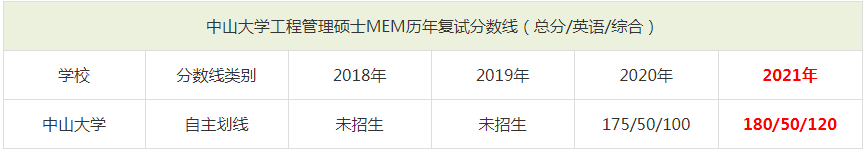 中山大学工程管理硕士MEM历年复试分数线（总分/英语/综合）

| 学校 | 分数线类别 | 2018年 | 2019年 | 2020年 | 2021年 |
|---|---|---|---|---|---|
| 中山大学 | 自主划线 | 未招生 | 未招生 | 175/50/100 | 180/50/120 |